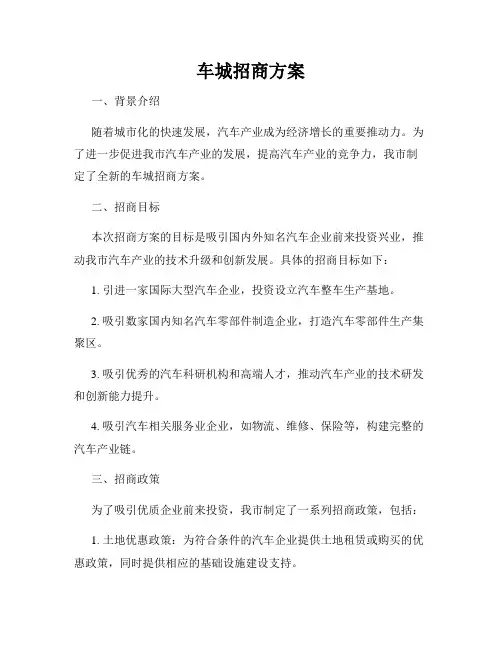 车城招商方案

一、背景介绍

随着城市化的快速发展，汽车产业成为经济增长的重要推动力。为了进一步促进我市汽车产业的发展，提高汽车产业的竞争力，我市制定了全新的车城招商方案。

二、招商目标

本次招商方案的目标是吸引国内外知名汽车企业前来投资兴业，推动我市汽车产业的技术升级和创新发展。具体的招商目标如下：

1. 引进一家国际大型汽车企业，投资设立汽车整车生产基地。

2. 吸引数家国内知名汽车零部件制造企业，打造汽车零部件生产集聚区。

3. 吸引优秀的汽车科研机构和高端人才，推动汽车产业的技术研发和创新能力提升。

4. 吸引汽车相关服务业企业，如物流、维修、保险等，构建完整的汽车产业链。

三、招商政策

为了吸引优质企业前来投资，我市制定了一系列招商政策，包括：

1. 土地优惠政策：为符合条件的汽车企业提供土地租赁或购买的优惠政策，同时提供相应的基础设施建设支持。